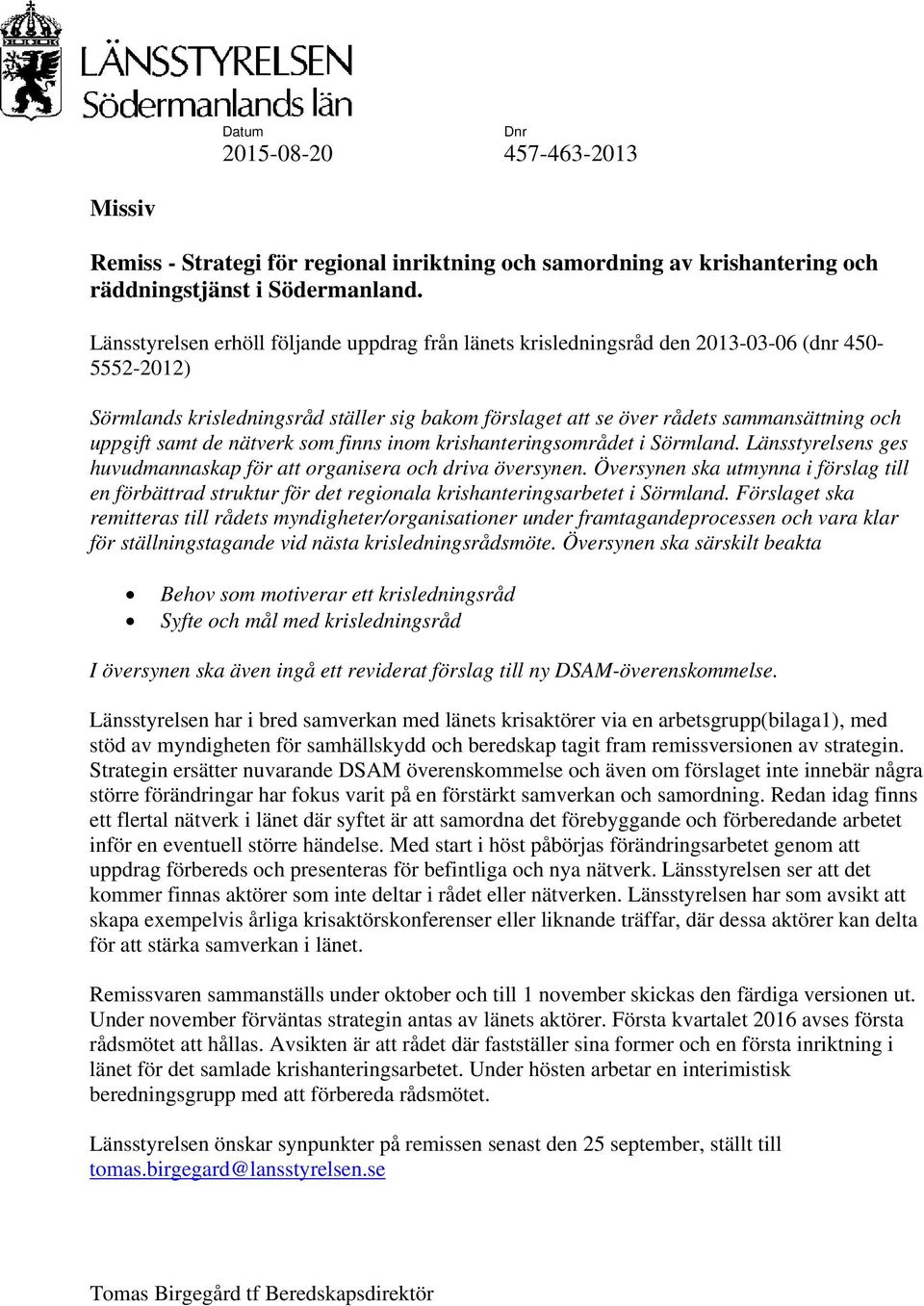 LÄNSSTYRELSEN
Södermanlands län

Datum
2015-08-20

Dnr
457-463-2013

Missiv

Remiss - Strategi för regional inriktning och samordning av krishantering och räddningstjänst i Södermanland.

Länsstyrelsen erhöll följande uppdrag från länets krisledningsråd den 2013-03-06 (dnr 450-5552-2012)

Sörmlands krisledningsråd ställer sig bakom förslaget att se över rådets sammansättning och uppgift samt de nätverk som finns inom krishanteringsområdet i Sörmland. Länsstyrelsens ges huvudmannaskap för att organisera och driva översynen. Översynen ska utmynna i förslag till en förbättrad struktur för det regionala krishanteringsarbetet i Sörmland. Förslaget ska remitteras till rådets myndigheter/organisationer under framtagandeprocessen och vara klar för ställningstagande vid nästa krisledningsrådsmöte. Översynen ska särskilt beakta

• Behov som motiverar ett krisledningsråd
• Syfte och mål med krisledningsråd

I översynen ska även ingå ett reviderat förslag till ny DSAM-överenskommelse.

Länsstyrelsen har i bred samverkan med länets krisaktörer via en arbetsgrupp(bilaga1), med stöd av myndigheten för samhällskydd och beredskap tagit fram remissversionen av strategin. Strategin ersätter nuvarande DSAM överenskommelse och även om förslaget inte innebär några större förändringar har fokus varit på en förstärkt samverkan och samordning. Redan idag finns ett flertal nätverk i länet där syftet är att samordna det förebyggande och förberedande arbetet inför en eventuell större händelse. Med start i höst påbörjas förändringsarbetet genom att uppdrag förbereds och presenteras för befintliga och nya nätverk. Länsstyrelsen ser att det kommer finnas aktörer som inte deltar i rådet eller nätverken. Länsstyrelsen har som avsikt att skapa exempelvis årliga krisaktörskonferenser eller liknande träffar, där dessa aktörer kan delta för att stärka samverkan i länet.

Remissvaren sammanställs under oktober och till 1 november skickas den färdiga versionen ut. Under november förväntas strategin antas av länets aktörer. Första kvartalet 2016 avses första rådsmötet att hållas. Avsikten är att rådet där fastställer sina former och en första inriktning i länet för det samlade krishanteringsarbetet. Under hösten arbetar en interimistisk beredningsgrupp med att förbereda rådsmötet.

Länsstyrelsen önskar synpunkter på remissen senast den 25 september, ställt till tomas.birgegard@lansstyrelsen.se

Tomas Birgegård tf Beredskapsdirektör